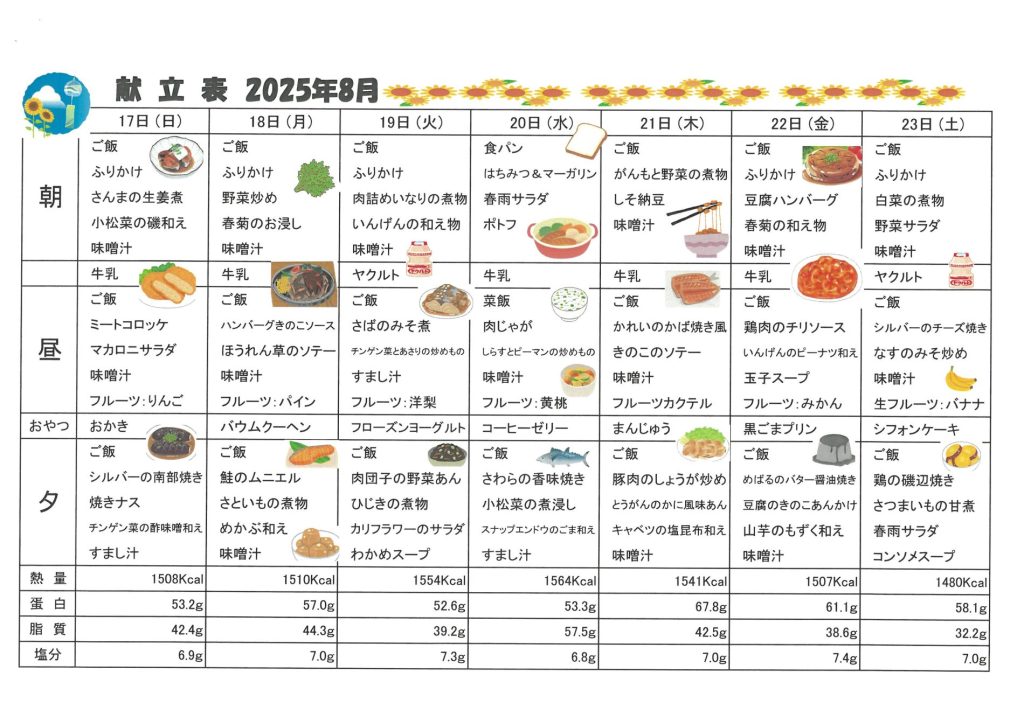 献立表 2025年8月

| | 17日（日） | 18日（月） | 19日（火） | 20日（水） | 21日（木） | 22日（金） | 23日（土） |
|---|---|---|---|---|---|---|---|
| 朝 | ご飯<br>ふりかけ<br>さんまの生姜煮<br>小松菜の磯和え<br>味噌汁 | ご飯<br>ふりかけ<br>野菜炒め<br>春菊のお浸し<br>味噌汁 | ご飯<br>ふりかけ<br>肉詰めいなりの煮物<br>いんげんの和え物<br>味噌汁 | 食パン<br>はちみつ＆マーガリン<br>春雨サラダ<br>ポトフ | ご飯<br>がんもと野菜の煮物<br>しそ納豆<br>味噌汁 | ご飯<br>ふりかけ<br>豆腐ハンバーグ<br>春菊の和え物<br>味噌汁 | ご飯<br>ふりかけ<br>白菜の煮物<br>野菜サラダ<br>味噌汁 |
| | 牛乳 | 牛乳 | ヤクルト | 牛乳 | 牛乳 | 牛乳 | ヤクルト |
| 昼 | ご飯<br>ミートコロッケ<br>マカロニサラダ<br>味噌汁<br>フルーツ：りんご | ご飯<br>ハンバーグきのこソース<br>ほうれん草のソテー<br>味噌汁<br>フルーツ：パイン | ご飯<br>さばのみそ煮<br>チンゲン菜とあさりの炒めもの<br>すまし汁<br>フルーツ：洋梨 | 菜飯<br>肉じゃが<br>しらすとピーマンの炒めもの<br>味噌汁<br>フルーツ：黄桃 | ご飯<br>かれいのかば焼き風<br>きのこのソテー<br>味噌汁<br>フルーツカクテル | ご飯<br>鶏肉のチリソース<br>いんげんのピーナツ和え<br>玉子スープ<br>フルーツ：みかん | ご飯<br>シルバーのチーズ焼き<br>なすのみそ炒め<br>味噌汁<br>生フルーツ：バナナ |
| おやつ | おかき | バウムクーヘン | フローズンヨーグルト | コーヒーゼリー | まんじゅう | 黒ごまプリン | シフォンケーキ |
| 夕 | ご飯<br>シルバーの南部焼き<br>焼きナス<br>チンゲン菜の酢味噌和え<br>すまし汁 | ご飯<br>鮭のムニエル<br>さといもの煮物<br>めかぶ和え<br>味噌汁 | ご飯<br>肉団子の野菜あん<br>ひじきの煮物<br>カリフラワーのサラダ<br>わかめスープ | ご飯<br>さわらの香味焼き<br>小松菜の煮浸し<br>スナップエンドウのごま和え<br>すまし汁 | ご飯<br>豚肉のしょうが炒め<br>とうがんのかに風味あん<br>キャベツの塩昆布和え<br>味噌汁 | ご飯<br>めばるのバター醤油焼き<br>豆腐のきのこあんかけ<br>山芋のもずく和え<br>味噌汁 | ご飯<br>鶏の磯辺焼き<br>さつまいもの甘煮<br>春雨サラダ<br>コンソメスープ |
| 熱量 | 1508Kcal | 1510Kcal | 1554Kcal | 1564Kcal | 1541Kcal | 1507Kcal | 1480Kcal |
| 蛋白 | 53.2g | 57.0g | 52.6g | 53.3g | 67.8g | 61.1g | 58.1g |
| 脂質 | 42.4g | 44.3g | 39.2g | 57.5g | 42.5g | 38.6g | 32.2g |
| 塩分 | 6.9g | 7.0g | 7.3g | 6.8g | 7.0g | 7.4g | 7.0g |